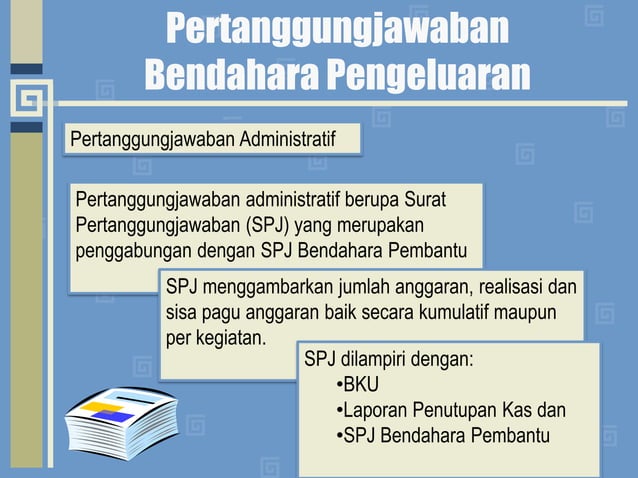 Pertanggungjawaban Bendahara Pengeluaran

Pertanggungjawaban Administratif

Pertanggungjawaban administratif berupa Surat Pertanggungjawaban (SPJ) yang merupakan penggabungan dengan SPJ Bendahara Pembantu

SPJ menggambarkan jumlah anggaran, realisasi dan sisa pagu anggaran baik secara kumulatif maupun per kegiatan.

SPJ dilampiri dengan:
•BKU
•Laporan Penutupan Kas dan
•SPJ Bendahara Pembantu